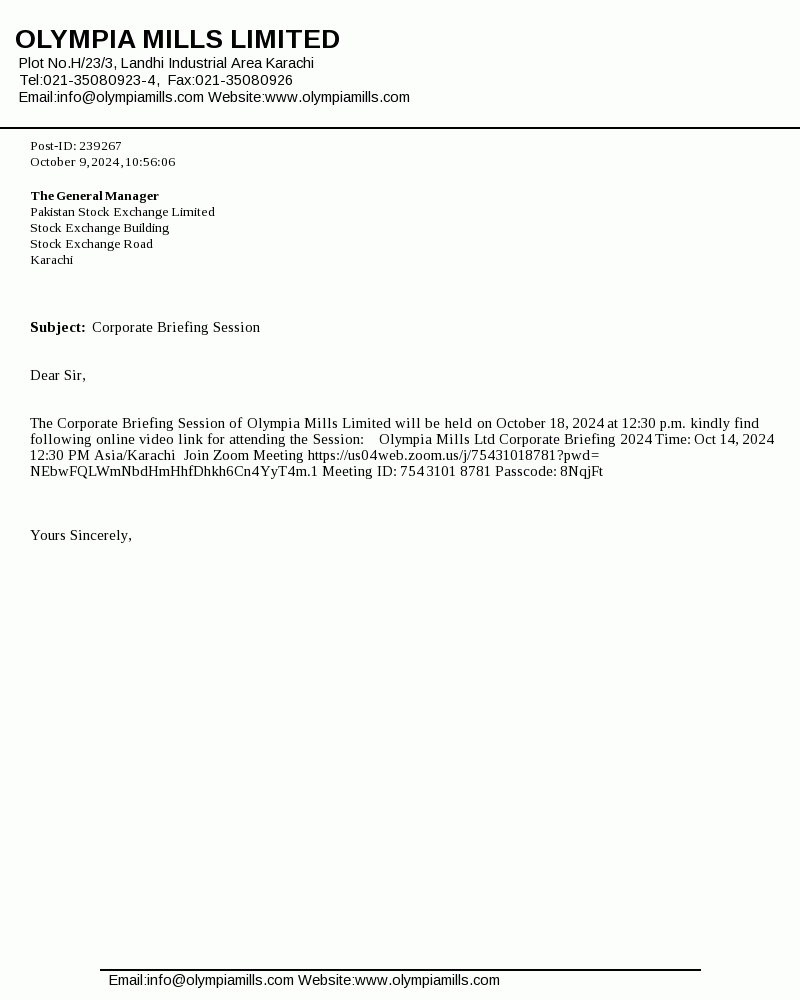 OLYMPIA MILLS LIMITED
Plot No.H/23/3, Landhi Industrial Area Karachi
Tel:021-35080923-4, Fax:021-35080926
Email:info@olympiamills.com Website:www.olympiamills.com

Post-ID: 239267
October 9, 2024, 10:56:06

The General Manager
Pakistan Stock Exchange Limited
Stock Exchange Building
Stock Exchange Road
Karachi

Subject: Corporate Briefing Session

Dear Sir,

The Corporate Briefing Session of Olympia Mills Limited will be held on October 18, 2024 at 12:30 p.m. kindly find following online video link for attending the Session: Olympia Mills Ltd Corporate Briefing 2024 Time: Oct 14, 2024 12:30 PM Asia/Karachi Join Zoom Meeting https://us04web.zoom.us/j/75431018781?pwd=NEbwFQLWmNbdHmHhfDhkh6Cn4YyT4m.1 Meeting ID: 754 3101 8781 Passcode: 8NqjFt

Yours Sincerely,

Email:info@olympiamills.com Website:www.olympiamills.com